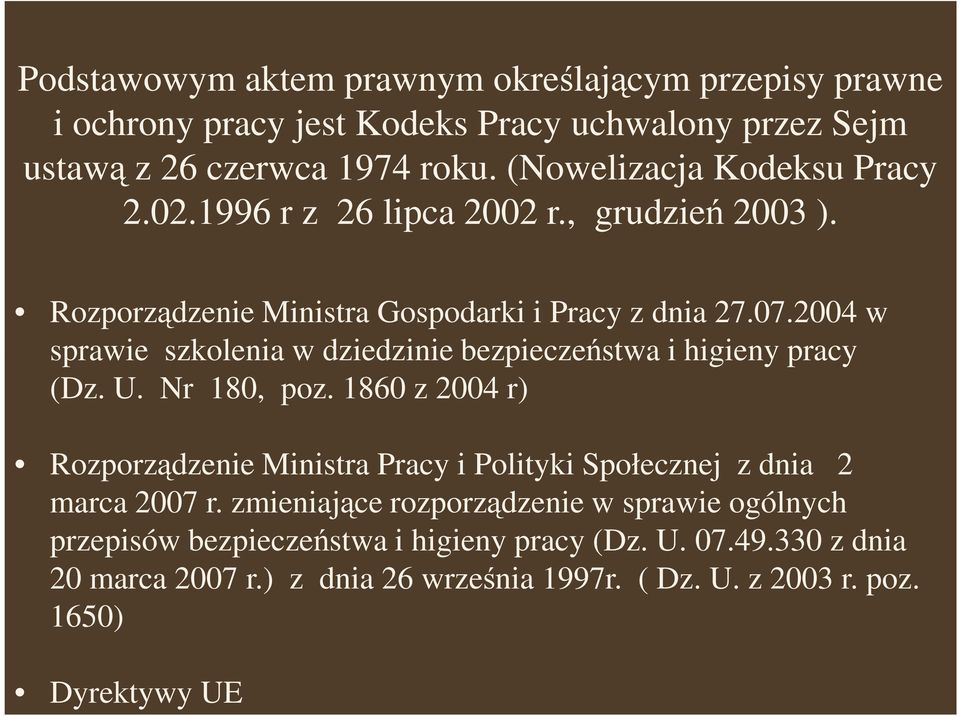 Podstawowym aktem prawnym określającym przepisy prawne i ochrony pracy jest Kodeks Pracy uchwalony przez Sejm ustawą z 26 czerwca 1974 roku. (Nowelizacja Kodeksu Pracy 2.02.1996 r z 26 lipca 2002 r., grudzień 2003 ).

• Rozporządzenie Ministra Gospodarki i Pracy z dnia 27.07.2004 w sprawie szkolenia w dziedzinie bezpieczeństwa i higieny pracy (Dz. U. Nr 180, poz. 1860 z 2004 r)

• Rozporządzenie Ministra Pracy i Polityki Społecznej z dnia 2 marca 2007 r. zmieniające rozporządzenie w sprawie ogólnych przepisów bezpieczeństwa i higieny pracy (Dz. U. 07.49.330 z dnia 20 marca 2007 r.) z dnia 26 września 1997r. ( Dz. U. z 2003 r. poz. 1650)

• Dyrektywy UE